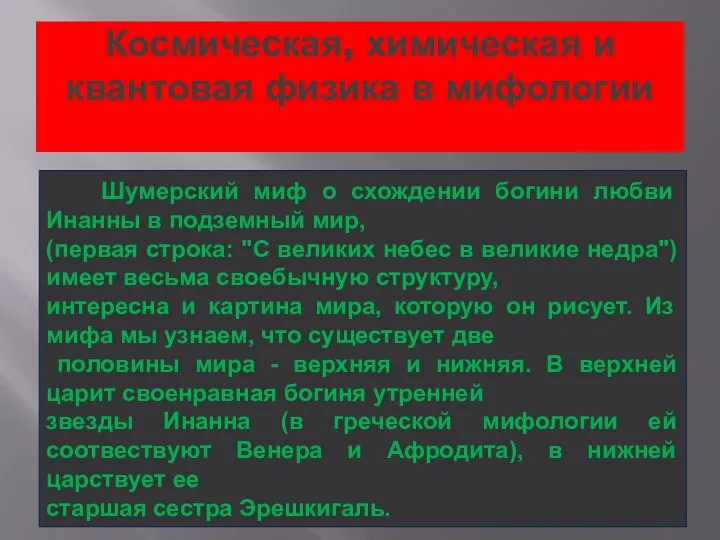 Космическая, химическая и квантовая физика в мифологии

Шумерский миф о схождении богини любви Инанны в подземный мир,
(первая строка: "С великих небес в великие недра") имеет весьма своебычную структуру,
интересна и картина мира, которую он рисует. Из мифа мы узнаем, что существует две
половины мира - верхняя и нижняя. В верхней царит своенравная богиня утренней
звезды Инанна (в греческой мифологии ей соотвествуют Венера и Афродита), в нижней царствует ее
старшая сестра Эрешкигаль.